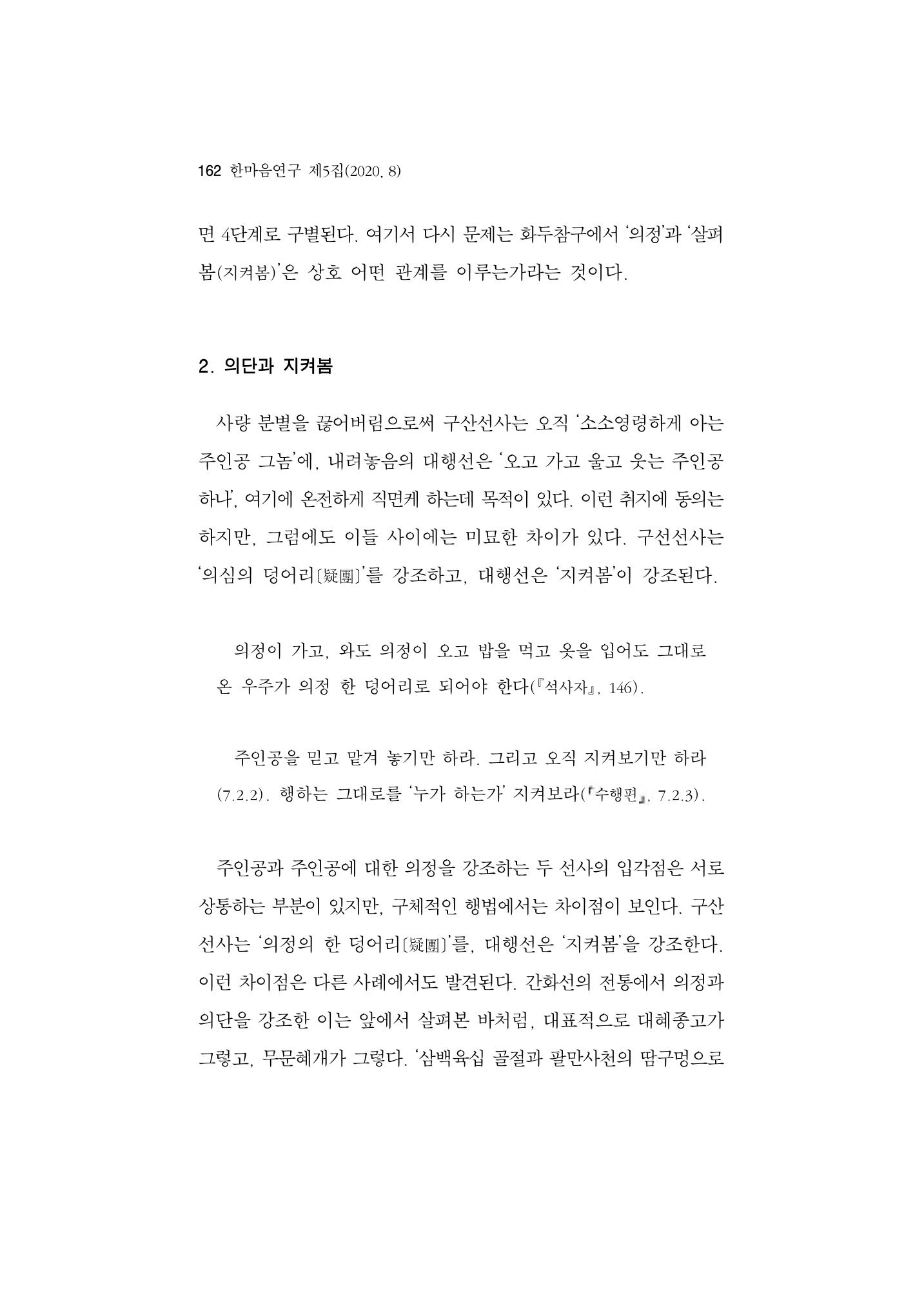 162 한마음연구 제5집(2020. 8)

면 4단계로 구별된다. 여기서 다시 문제는 화두참구에서 '의정'과 '살펴봄(지켜봄)'은 상호 어떤 관계를 이루는가라는 것이다.

2. 의단과 지켜봄

사량 분별을 끊어버림으로써 구산선사는 오직 '소소영령하게 아는 주인공 그놈'에, 내려놓음의 대행선은 '오고 가고 울고 웃는 주인공 하나', 여기에 온전하게 직면케 하는데 목적이 있다. 이런 취지에 동의는 하지만, 그럼에도 이들 사이에는 미묘한 차이가 있다. 구선선사는 '의심의 덩어리〔疑團〕'를 강조하고, 대행선은 '지켜봄'이 강조된다.

의정이 가고, 와도 의정이 오고 밥을 먹고 옷을 입어도 그대로 온 우주가 의정 한 덩어리로 되어야 한다(『석사자』, 146).

주인공을 믿고 맡겨 놓기만 하라. 그리고 오직 지켜보기만 하라(7.2.2). 행하는 그대로를 '누가 하는가' 지켜보라(『수행편』, 7.2.3).

주인공과 주인공에 대한 의정을 강조하는 두 선사의 입각점은 서로 상통하는 부분이 있지만, 구체적인 행법에서는 차이점이 보인다. 구산선사는 '의정의 한 덩어리〔疑團〕'를, 대행선은 '지켜봄'을 강조한다. 이런 차이점은 다른 사례에서도 발견된다. 간화선의 전통에서 의정과 의단을 강조한 이는 앞에서 살펴본 바처럼, 대표적으로 대혜종고가 그렇고, 무문혜개가 그렇다. '삼백육십 골절과 팔만사천의 땀구멍으로